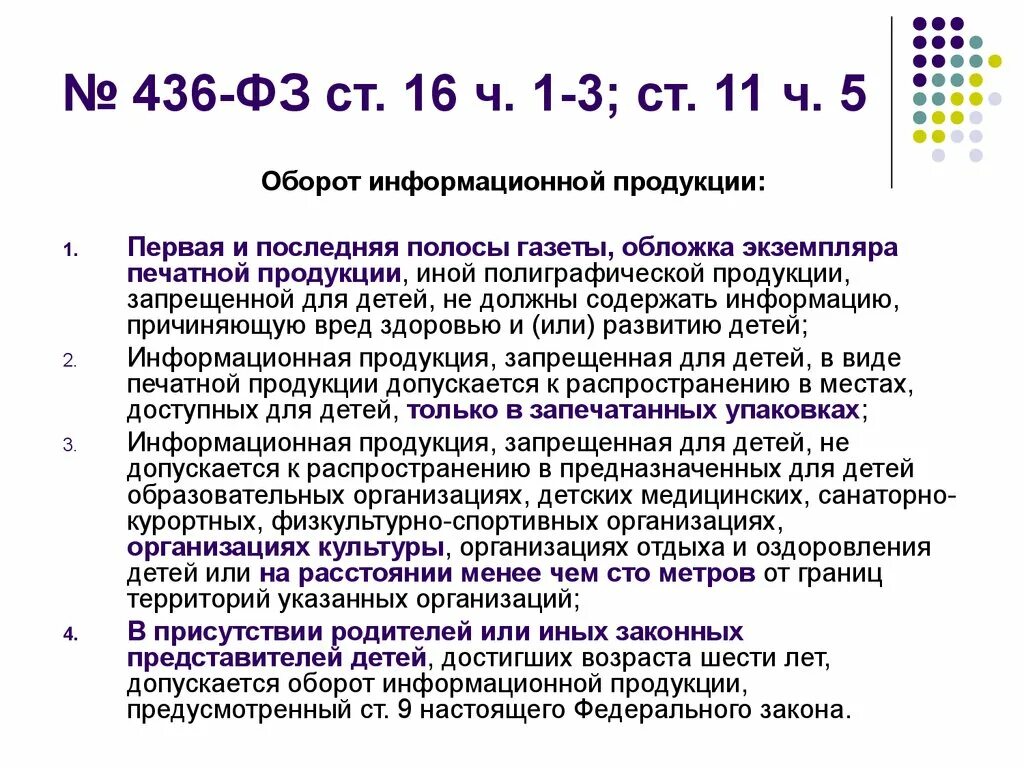 № 436-ФЗ ст. 16 ч. 1-3; ст. 11 ч. 5

Оборот информационной продукции:

1. Первая и последняя полосы газеты, обложка экземпляра печатной продукции, иной полиграфической продукции, запрещенной для детей, не должны содержать информацию, причиняющую вред здоровью и (или) развитию детей;

2. Информационная продукция, запрещенная для детей, в виде печатной продукции допускается к распространению в местах, доступных для детей, только в запечатанных упаковках;

3. Информационная продукция, запрещенная для детей, не допускается к распространению в предназначенных для детей образовательных организациях, детских медицинских, санаторно-курортных, физкультурно-спортивных организациях, организациях культуры, организациях отдыха и оздоровления детей или на расстоянии менее чем сто метров от границ территорий указанных организаций;

4. В присутствии родителей или иных законных представителей детей, достигших возраста шести лет, допускается оборот информационной продукции, предусмотренный ст. 9 настоящего Федерального закона.